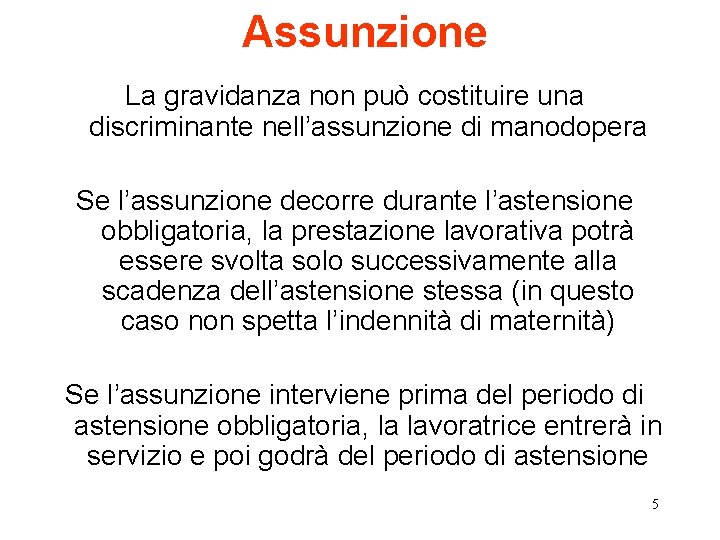 Assunzione

La gravidanza non può costituire una discriminante nell’assunzione di manodopera

Se l’assunzione decorre durante l’astensione obbligatoria, la prestazione lavorativa potrà essere svolta solo successivamente alla scadenza dell’astensione stessa (in questo caso non spetta l’indennità di maternità)

Se l’assunzione interviene prima del periodo di astensione obbligatoria, la lavoratrice entrerà in servizio e poi godrà del periodo di astensione

5